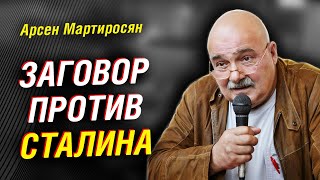 Арсен Мартиросян

ЗАГОВОР ПРОТИВ СТАЛИНА